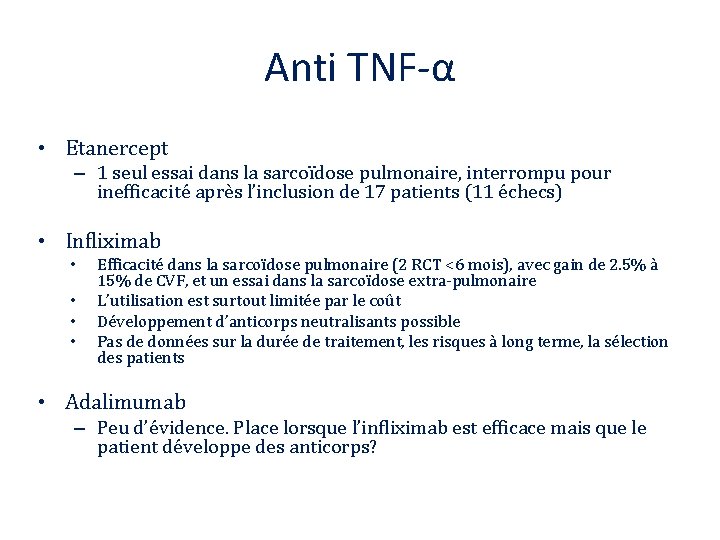 Anti TNF-α

• Etanercept
– 1 seul essai dans la sarcoïdose pulmonaire, interrompu pour inefficacité après l'inclusion de 17 patients (11 échecs)

• Infliximab
• Efficacité dans la sarcoïdose pulmonaire (2 RCT <6 mois), avec gain de 2.5% à 15% de CVF, et un essai dans la sarcoïdose extra-pulmonaire
• L'utilisation est surtout limitée par le coût
• Développement d'anticorps neutralisants possible
• Pas de données sur la durée de traitement, les risques à long terme, la sélection des patients

• Adalimumab
– Peu d'évidence. Place lorsque l'infliximab est efficace mais que le patient développe des anticorps?